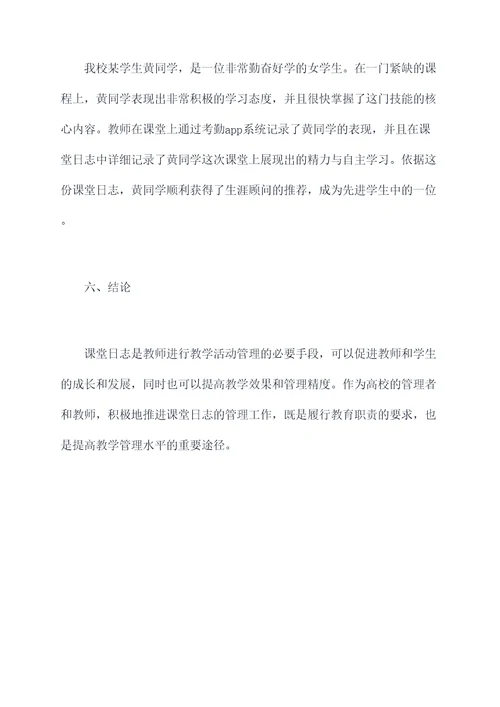 我校某学生黄同学，是一位非常勤奋好学的女学生。在一门紧缺的课程上，黄同学表现出非常积极的学习态度，并且很快掌握了这门技能的核心内容。教师在课堂上通过考勤app系统记录了黄同学的表现，并且在课堂日志中详细记录了黄同学这次课堂上展现出的精力与自主学习。依据这份课堂日志，黄同学顺利获得了生涯顾问的推荐，成为先进学生中的一位。

六、结论

课堂日志是教师进行教学活动管理的必要手段，可以促进教师和学生的成长和发展，同时也可以提高教学效果和管理精度。作为高校的管理者和教师，积极地推进课堂日志的管理工作，既是履行教育职责的要求，也是提高教学管理水平的重要途径。